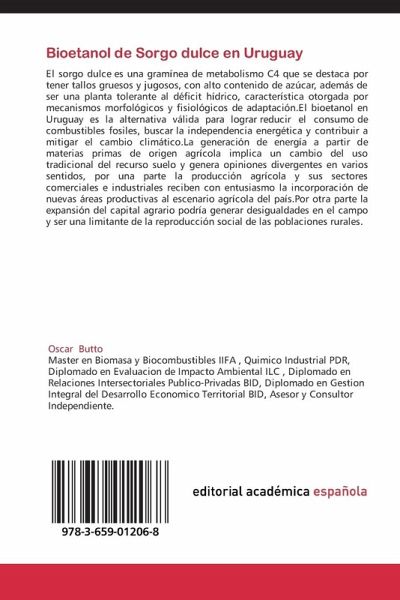 Bioetanol de Sorgo dulce en Uruguay

El sorgo dulce es una gramínea de metabolismo C4 que se destaca por tener tallos gruesos y jugosos, con alto contenido de azúcar, además de ser una planta tolerante al déficit hídrico, característica otorgada por mecanismos morfológicos y fisiológicos de adaptación.El bioetanol en Uruguay es la alternativa válida para lograr reducir el consumo de combustibles fosiles, buscar la independencia energética y contribuir a mitigar el cambio climático.La generación de energía a partir de materias primas de origen agrícola implica un cambio del uso tradicional del recurso suelo y genera opiniones divergentes en varios sentidos, por una parte la producción agrícola y sus sectores comerciales e industriales reciben con entusiasmo la incorporación de nuevas áreas productivas al escenario agrícola del país.Por otra parte la expansión del capital agrario podría generar desigualdades en el campo y ser una limitante de la reproducción social de las poblaciones rurales.

Oscar Butto
Master en Biomasa y Biocombustibles IIFA , Quimico Industrial PDR, Diplomado en Evaluacion de Impacto Ambiental ILC , Diplomado en Relaciones Intersectoriales Publico-Privadas BID, Diplomado en Gestion Integral del Desarrollo Economico Territorial BID, Asesor y Consultor Independiente.

978-3-659-01206-8

editorial académica española